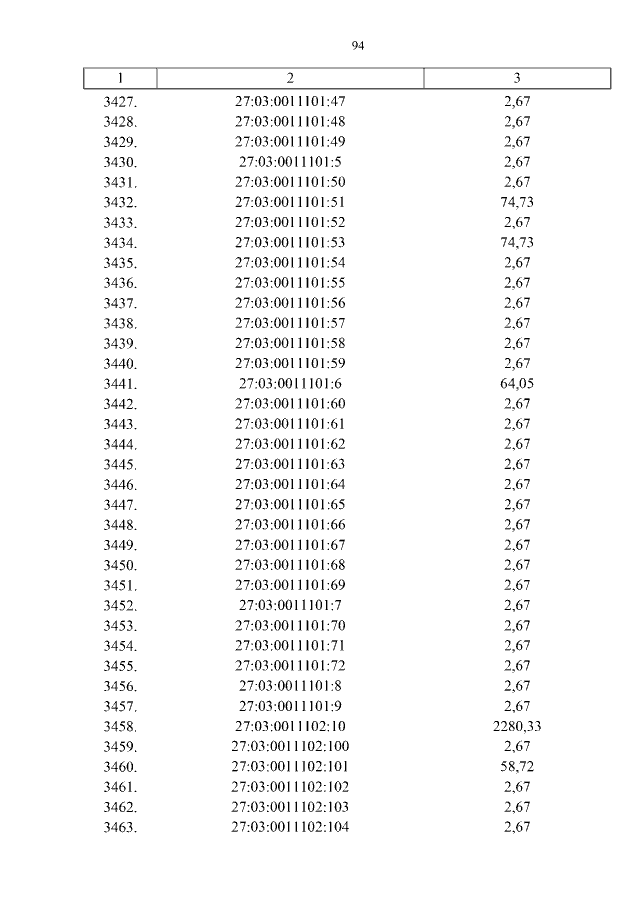 94

| 1 | 2 | 3 |
|---|---|---|
| 3427. | 27:03:0011101:47 | 2,67 |
| 3428. | 27:03:0011101:48 | 2,67 |
| 3429. | 27:03:0011101:49 | 2,67 |
| 3430. | 27:03:0011101:5 | 2,67 |
| 3431. | 27:03:0011101:50 | 2,67 |
| 3432. | 27:03:0011101:51 | 74,73 |
| 3433. | 27:03:0011101:52 | 2,67 |
| 3434. | 27:03:0011101:53 | 74,73 |
| 3435. | 27:03:0011101:54 | 2,67 |
| 3436. | 27:03:0011101:55 | 2,67 |
| 3437. | 27:03:0011101:56 | 2,67 |
| 3438. | 27:03:0011101:57 | 2,67 |
| 3439. | 27:03:0011101:58 | 2,67 |
| 3440. | 27:03:0011101:59 | 2,67 |
| 3441. | 27:03:0011101:6 | 64,05 |
| 3442. | 27:03:0011101:60 | 2,67 |
| 3443. | 27:03:0011101:61 | 2,67 |
| 3444. | 27:03:0011101:62 | 2,67 |
| 3445. | 27:03:0011101:63 | 2,67 |
| 3446. | 27:03:0011101:64 | 2,67 |
| 3447. | 27:03:0011101:65 | 2,67 |
| 3448. | 27:03:0011101:66 | 2,67 |
| 3449. | 27:03:0011101:67 | 2,67 |
| 3450. | 27:03:0011101:68 | 2,67 |
| 3451. | 27:03:0011101:69 | 2,67 |
| 3452. | 27:03:0011101:7 | 2,67 |
| 3453. | 27:03:0011101:70 | 2,67 |
| 3454. | 27:03:0011101:71 | 2,67 |
| 3455. | 27:03:0011101:72 | 2,67 |
| 3456. | 27:03:0011101:8 | 2,67 |
| 3457. | 27:03:0011101:9 | 2,67 |
| 3458. | 27:03:0011102:10 | 2280,33 |
| 3459. | 27:03:0011102:100 | 2,67 |
| 3460. | 27:03:0011102:101 | 58,72 |
| 3461. | 27:03:0011102:102 | 2,67 |
| 3462. | 27:03:0011102:103 | 2,67 |
| 3463. | 27:03:0011102:104 | 2,67 |